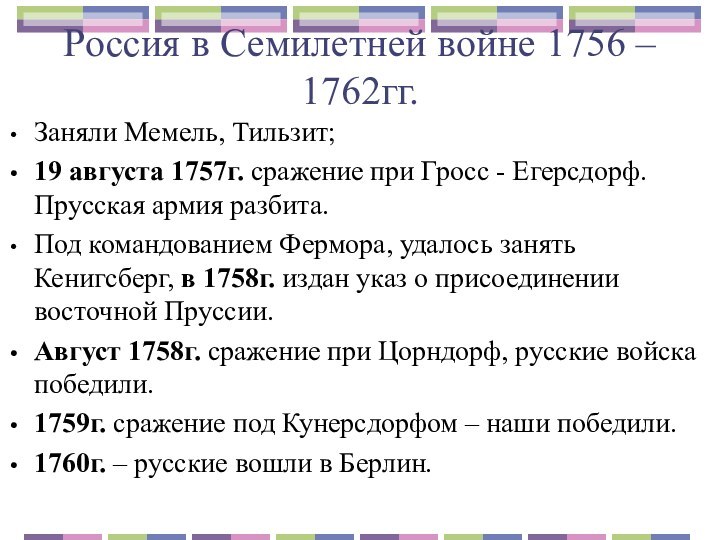 Россия в Семилетней войне 1756 – 1762гг.

• Заняли Мемель, Тильзит;
• 19 августа 1757г. сражение при Гросс - Егерсдорф. Прусская армия разбита.
• Под командованием Фермора, удалось занять Кенигсберг, в 1758г. издан указ о присоединении восточной Пруссии.
• Август 1758г. сражение при Цорндорф, русские войска победили.
• 1759г. сражение под Кунерсдорфом – наши победили.
• 1760г. – русские вошли в Берлин.